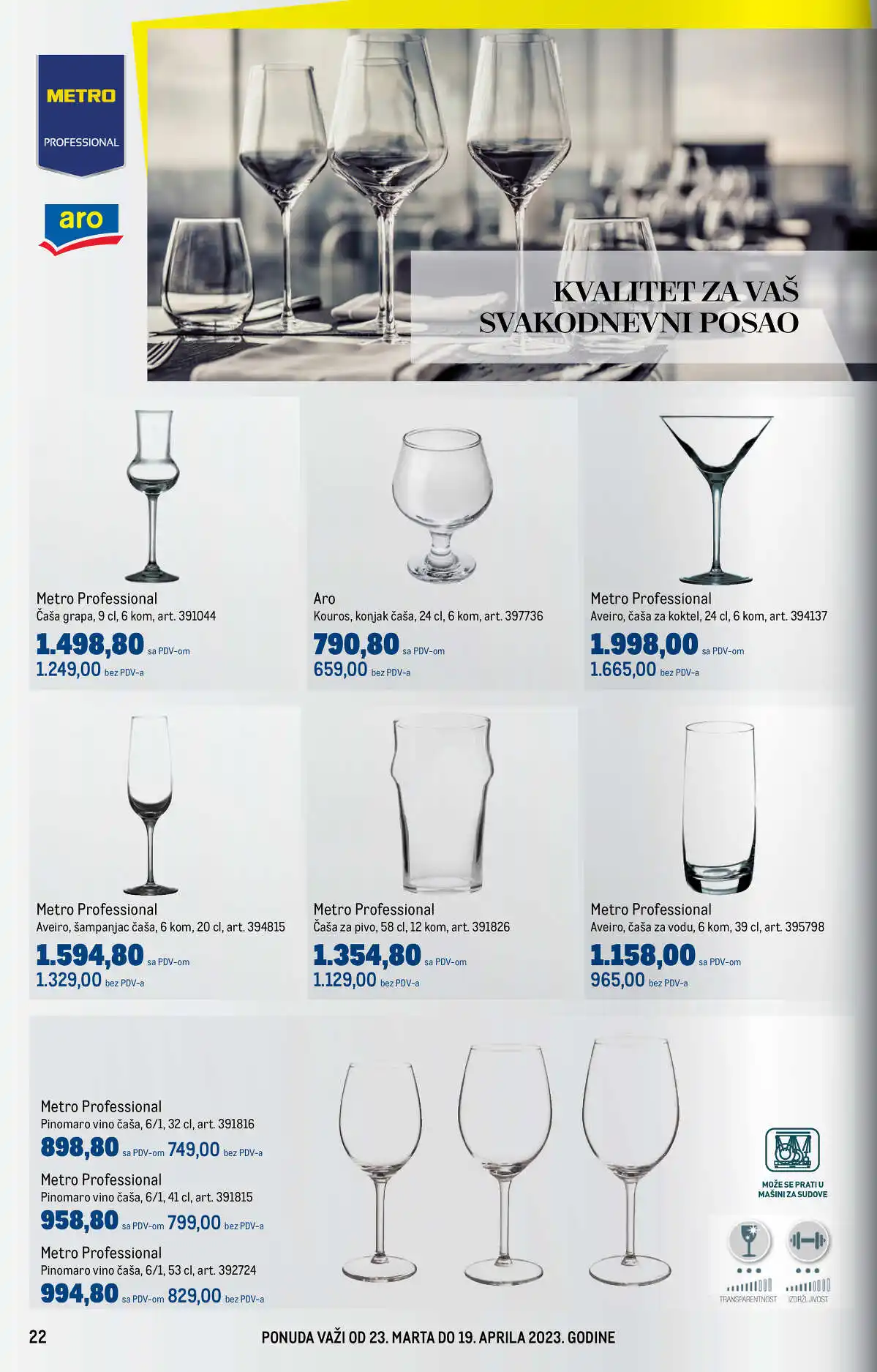 METRO
PROFESSIONAL

aro

KVALITET ZA VAŠ
SVAKODNEVNI POSAO

Metro Professional
Čaša grapa, 9 cl, 6 kom, art. 391044
1.498,80 sa PDV-om
1.249,00 bez PDV-a

Aro
Kouros, konjak čaša, 24 cl, 6 kom, art. 397736
790,80 sa PDV-om
659,00 bez PDV-a

Metro Professional
Aveiro, čaša za koktel, 24 cl, 6 kom, art. 394137
1.998,00 sa PDV-om
1.665,00 bez PDV-a

Metro Professional
Aveiro, šampanjac čaša, 6 kom, 20 cl, art. 394815
1.594,80 sa PDV-om
1.329,00 bez PDV-a

Metro Professional
Čaša za pivo, 58 cl, 12 kom, art. 391826
1.354,80 sa PDV-om
1.129,00 bez PDV-a

Metro Professional
Aveiro, čaša za vodu, 6 kom, 39 cl, art. 395798
1.158,00 sa PDV-om
965,00 bez PDV-a

Metro Professional
Pinomaro vino čaša, 6/1, 32 cl, art. 391816
898,80 sa PDV-om 749,00 bez PDV-a

Metro Professional
Pinomaro vino čaša, 6/1, 41 cl, art. 391815
958,80 sa PDV-om 799,00 bez PDV-a

Metro Professional
Pinomaro vino čaša, 6/1, 53 cl, art. 392724
994,80 sa PDV-om 829,00 bez PDV-a

MOŽE SE PRATI U
MAŠINI ZA SUDOVE

TRANSPARENTNOST IZDRŽLJIVOST

22 PONUDA VAŽI OD 23. MARTA DO 19. APRILA 2023. GODINE